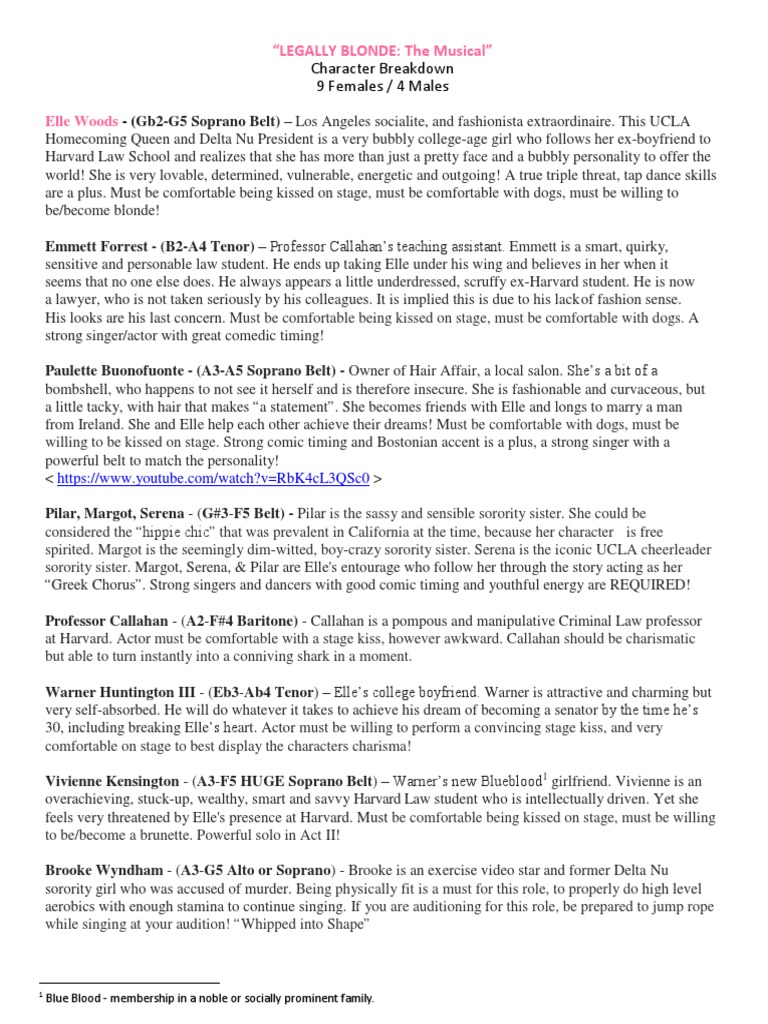 "LEGALLY BLONDE: The Musical"
Character Breakdown
9 Females / 4 Males

Elle Woods - (Gb2-G5 Soprano Belt) – Los Angeles socialite, and fashionista extraordinaire. This UCLA Homecoming Queen and Delta Nu President is a very bubbly college-age girl who follows her ex-boyfriend to Harvard Law School and realizes that she has more than just a pretty face and a bubbly personality to offer the world! She is very lovable, determined, vulnerable, energetic and outgoing! A true triple threat, tap dance skills are a plus. Must be comfortable being kissed on stage, must be comfortable with dogs, must be willing to be/become blonde!

Emmett Forrest - (B2-A4 Tenor) – Professor Callahan's teaching assistant. Emmett is a smart, quirky, sensitive and personable law student. He ends up taking Elle under his wing and believes in her when it seems that no one else does. He always appears a little underdressed, scruffy ex-Harvard student. He is now a lawyer, who is not taken seriously by his colleagues. It is implied this is due to his lackof fashion sense. His looks are his last concern. Must be comfortable being kissed on stage, must be comfortable with dogs. A strong singer/actor with great comedic timing!

Paulette Buonofuonte - (A3-A5 Soprano Belt) - Owner of Hair Affair, a local salon. She's a bit of a bombshell, who happens to not see it herself and is therefore insecure. She is fashionable and curvaceous, but a little tacky, with hair that makes "a statement". She becomes friends with Elle and longs to marry a man from Ireland. She and Elle help each other achieve their dreams! Must be comfortable with dogs, must be willing to be kissed on stage. Strong comic timing and Bostonian accent is a plus, a strong singer with a powerful belt to match the personality!
< https://www.youtube.com/watch?v=RbK4cL3QSc0 >

Pilar, Margot, Serena - (G#3-F5 Belt) - Pilar is the sassy and sensible sorority sister. She could be considered the "hippie chic" that was prevalent in California at the time, because her character is free spirited. Margot is the seemingly dim-witted, boy-crazy sorority sister. Serena is the iconic UCLA cheerleader sorority sister. Margot, Serena, & Pilar are Elle's entourage who follow her through the story acting as her "Greek Chorus". Strong singers and dancers with good comic timing and youthful energy are REQUIRED!

Professor Callahan - (A2-F#4 Baritone) - Callahan is a pompous and manipulative Criminal Law professor at Harvard. Actor must be comfortable with a stage kiss, however awkward. Callahan should be charismatic but able to turn instantly into a conniving shark in a moment.

Warner Huntington III - (Eb3-Ab4 Tenor) – Elle's college boyfriend. Warner is attractive and charming but very self-absorbed. He will do whatever it takes to achieve his dream of becoming a senator by the time he's 30, including breaking Elle's heart. Actor must be willing to perform a convincing stage kiss, and very comfortable on stage to best display the characters charisma!

Vivienne Kensington - (A3-F5 HUGE Soprano Belt) – Warner's new Blueblood$^1$ girlfriend. Vivienne is an overachieving, stuck-up, wealthy, smart and savvy Harvard Law student who is intellectually driven. Yet she feels very threatened by Elle's presence at Harvard. Must be comfortable being kissed on stage, must be willing to be/become a brunette. Powerful solo in Act II!

Brooke Wyndham - (A3-G5 Alto or Soprano) - Brooke is an exercise video star and former Delta Nu sorority girl who was accused of murder. Being physically fit is a must for this role, to properly do high level aerobics with enough stamina to continue singing. If you are auditioning for this role, be prepared to jump rope while singing at your audition! "Whipped into Shape"

$^1$ Blue Blood - membership in a noble or socially prominent family.